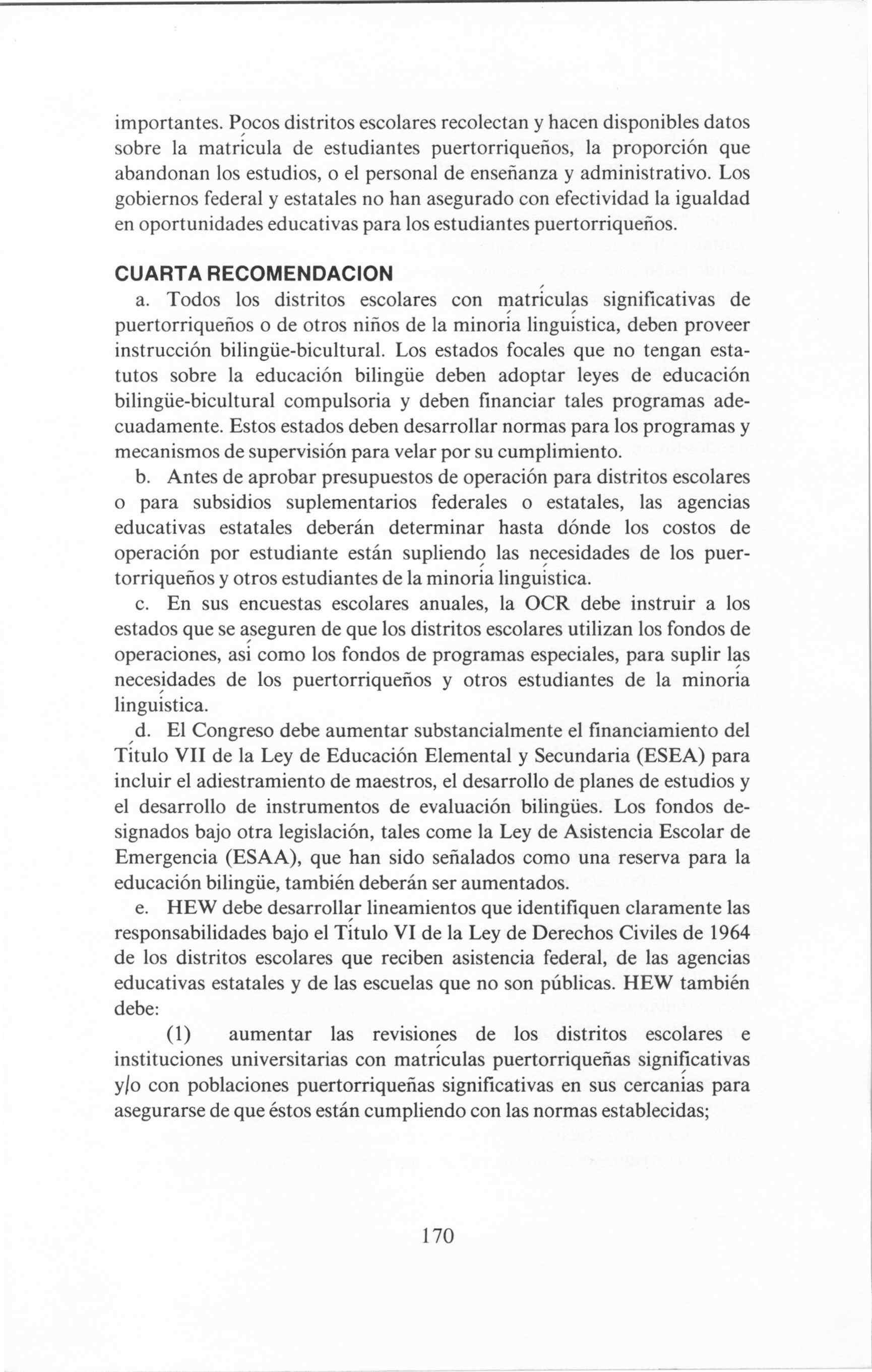 importantes. Pocos distritos escolares recolectan y hacen disponibles datos sobre la matrícula de estudiantes puertorriqueños, la proporción que abandonan los estudios, o el personal de enseñanza y administrativo. Los gobiernos federal y estatales no han asegurado con efectividad la igualdad en oportunidades educativas para los estudiantes puertorriqueños.

CUARTA RECOMENDACION

a. Todos los distritos escolares con matrículas significativas de puertorriqueños o de otros niños de la minoría linguística, deben proveer instrucción bilingüe-bicultural. Los estados focales que no tengan estatutos sobre la educación bilingüe deben adoptar leyes de educación bilingüe-bicultural compulsoria y deben financiar tales programas adecuadamente. Estos estados deben desarrollar normas para los programas y mecanismos de supervisión para velar por su cumplimiento.

b. Antes de aprobar presupuestos de operación para distritos escolares o para subsidios suplementarios federales o estatales, las agencias educativas estatales deberán determinar hasta dónde los costos de operación por estudiante están supliendo las necesidades de los puertorriqueños y otros estudiantes de la minoría linguística.

c. En sus encuestas escolares anuales, la OCR debe instruir a los estados que se aseguren de que los distritos escolares utilizan los fondos de operaciones, así como los fondos de programas especiales, para suplir las necesidades de los puertorriqueños y otros estudiantes de la minoría linguística.

d. El Congreso debe aumentar substancialmente el financiamiento del Título VII de la Ley de Educación Elemental y Secundaria (ESEA) para incluir el adiestramiento de maestros, el desarrollo de planes de estudios y el desarrollo de instrumentos de evaluación bilingües. Los fondos designados bajo otra legislación, tales come la Ley de Asistencia Escolar de Emergencia (ESAA), que han sido señalados como una reserva para la educación bilingüe, también deberán ser aumentados.

e. HEW debe desarrollar lineamientos que identifiquen claramente las responsabilidades bajo el Título VI de la Ley de Derechos Civiles de 1964 de los distritos escolares que reciben asistencia federal, de las agencias educativas estatales y de las escuelas que no son públicas. HEW también debe:

(1) aumentar las revisiones de los distritos escolares e instituciones universitarias con matrículas puertorriqueñas significativas y/o con poblaciones puertorriqueñas significativas en sus cercanías para asegurarse de que éstos están cumpliendo con las normas establecidas;

170